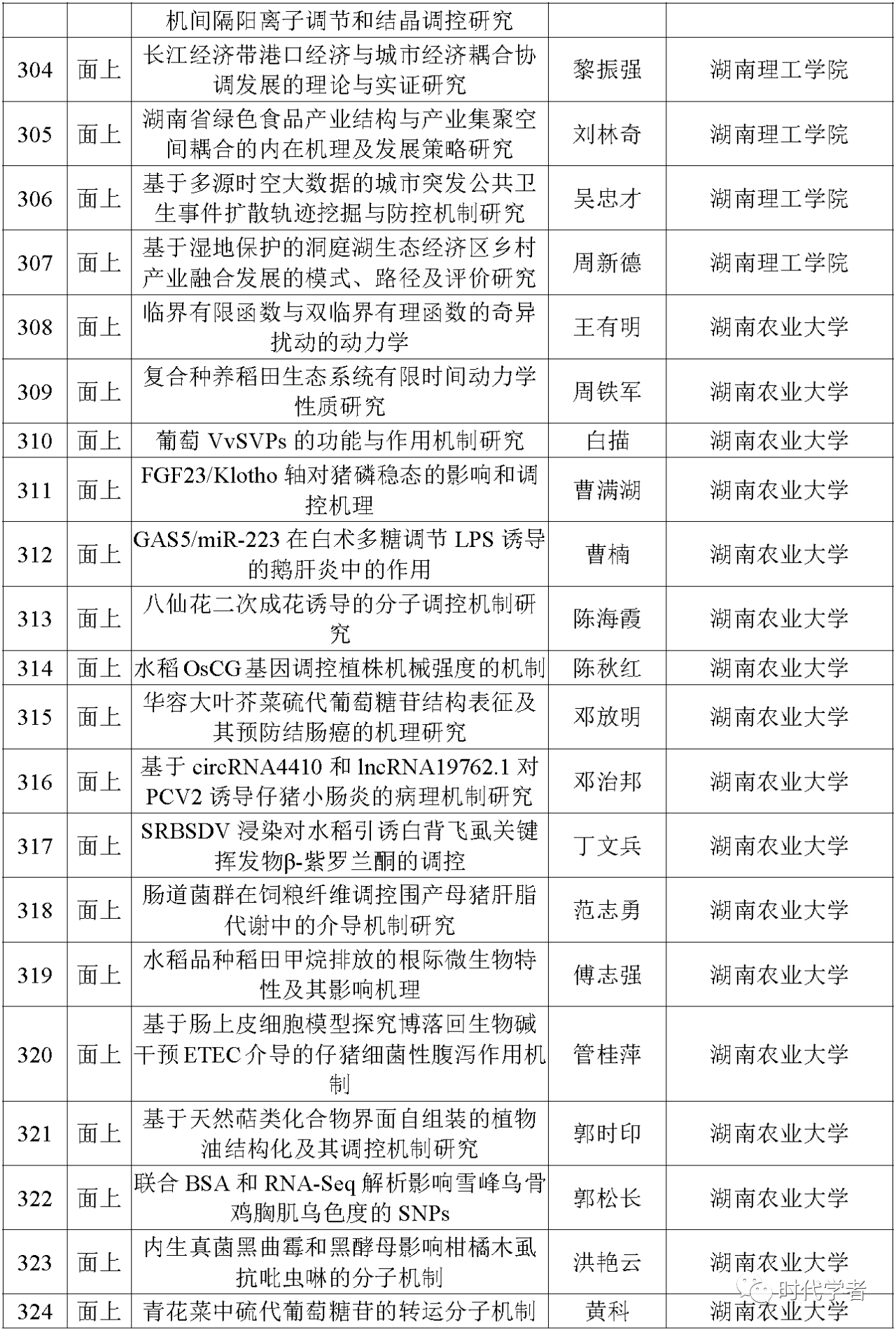 |  |  | 机间隔阳离子调节和结晶调控研究 |  |  |
|---|---|---|---|---|
| 304 | 面上 | 长江经济带港口经济与城市经济耦合协调发展的理论与实证研究 | 黎振强 | 湖南理工学院 |
| 305 | 面上 | 湖南省绿色食品产业结构与产业集聚空间耦合的内在机理及发展策略研究 | 刘林奇 | 湖南理工学院 |
| 306 | 面上 | 基于多源时空大数据的城市突发公共卫生事件扩散轨迹挖掘与防控机制研究 | 吴忠才 | 湖南理工学院 |
| 307 | 面上 | 基于湿地保护的洞庭湖生态经济区乡村产业融合发展的模式、路径及评价研究 | 周新德 | 湖南理工学院 |
| 308 | 面上 | 临界有限函数与双临界有理函数的奇异扰动的动力学 | 王有明 | 湖南农业大学 |
| 309 | 面上 | 复合种养稻田生态系统有限时间动力学性质研究 | 周铁军 | 湖南农业大学 |
| 310 | 面上 | 葡萄 VvSVPs 的功能与作用机制研究 | 白描 | 湖南农业大学 |
| 311 | 面上 | FGF23/Klotho 轴对猪磷稳态的影响和调控机理 | 曹满湖 | 湖南农业大学 |
| 312 | 面上 | GAS5/miR-223 在白术多糖调节 LPS 诱导的鹅肝炎中的作用 | 曹楠 | 湖南农业大学 |
| 313 | 面上 | 八仙花二次成花诱导的分子调控机制研究 | 陈海霞 | 湖南农业大学 |
| 314 | 面上 | 水稻 OsCG 基因调控植株机械强度的机制 | 陈秋红 | 湖南农业大学 |
| 315 | 面上 | 华容大叶芥菜硫代葡萄糖苷结构表征及其预防结肠癌的机理研究 | 邓放明 | 湖南农业大学 |
| 316 | 面上 | 基于 circRNA4410 和 lncRNA19762.1 对 PCV2 诱导仔猪小肠炎的病理机制研究 | 邓治邦 | 湖南农业大学 |
| 317 | 面上 | SRBSDV 浸染对水稻引诱白背飞虱关键挥发物β-紫罗兰酮的调控 | 丁文兵 | 湖南农业大学 |
| 318 | 面上 | 肠道菌群在饲粮纤维调控围产母猪肝脂代谢中的介导机制研究 | 范志勇 | 湖南农业大学 |
| 319 | 面上 | 水稻品种稻田甲烷排放的根际微生物特性及其影响机理 | 傅志强 | 湖南农业大学 |
| 320 | 面上 | 基于肠上皮细胞模型探究博落回生物碱干预 ETEC 介导的仔猪细菌性腹泻作用机制 | 管桂萍 | 湖南农业大学 |
| 321 | 面上 | 基于天然萜类化合物界面自组装的植物油结构化及其调控机制研究 | 郭时印 | 湖南农业大学 |
| 322 | 面上 | 联合 BSA 和 RNA-Seq 解析影响雪峰乌骨鸡胸肌乌色度的 SNPs | 郭松长 | 湖南农业大学 |
| 323 | 面上 | 内生真菌黑曲霉和黑酵母影响柑橘木虱抗吡虫啉的分子机制 | 洪艳云 | 湖南农业大学 |
| 324 | 面上 | 青花菜中硫代葡萄糖苷的转运分子机制 | 黄科 | 湖南农业大学 |

时代学者